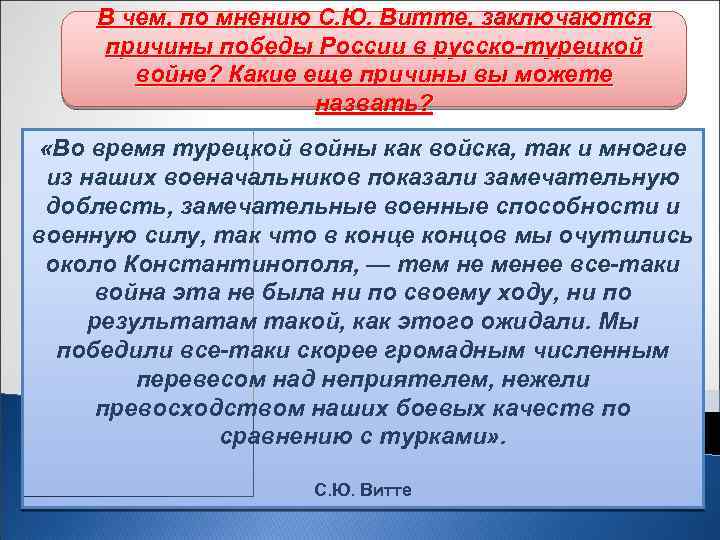 В чем, по мнению С.Ю. Витте, заключаются причины победы России в русско-турецкой войне? Какие еще причины вы можете назвать?

«Во время турецкой войны как войска, так и многие из наших военачальников показали замечательную доблесть, замечательные военные способности и военную силу, так что в конце концов мы очутились около Константинополя, — тем не менее все-таки война эта не была ни по своему ходу, ни по результатам такой, как этого ожидали. Мы победили все-таки скорее громадным численным перевесом над неприятелем, нежели превосходством наших боевых качеств по сравнению с турками».

С.Ю. Витте